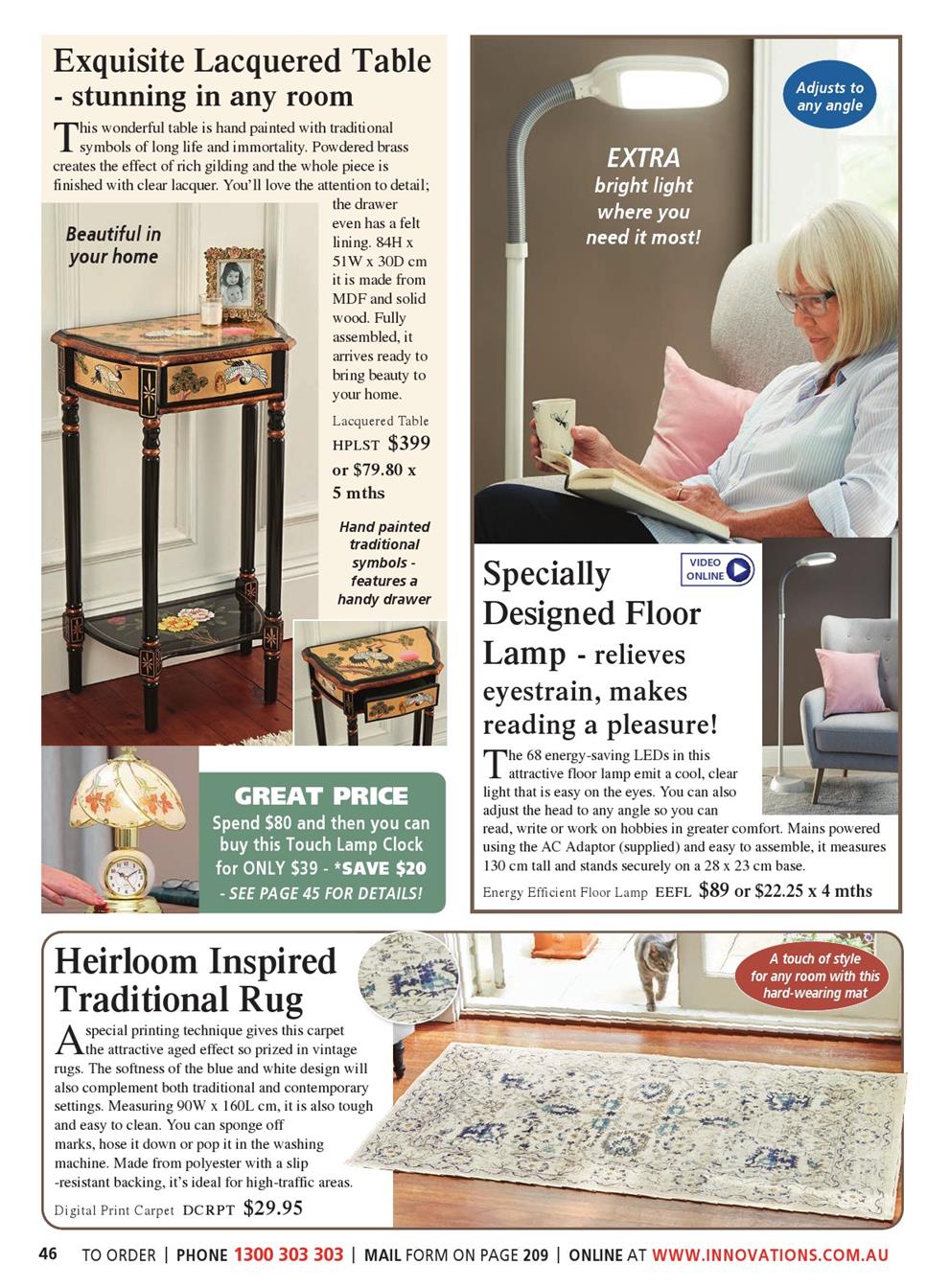 Exquisite Lacquered Table - stunning in any room

This wonderful table is hand painted with traditional symbols of long life and immortality. Powdered brass creates the effect of rich gilding and the whole piece is finished with clear lacquer. You'll love the attention to detail; the drawer even has a felt lining. 84H x 51W x 30D cm it is made from MDF and solid wood. Fully assembled, it arrives ready to bring beauty to your home.

Lacquered Table HPLST $399 or $79.80 x 5 mths

Beautiful in your home

Hand painted traditional symbols - features a handy drawer

GREAT PRICE
Spend $80 and then you can buy this Touch Lamp Clock for ONLY $39 - *SAVE $20 - SEE PAGE 45 FOR DETAILS!

Adjusts to any angle

EXTRA bright light where you need it most!

VIDEO ONLINE

Specially Designed Floor Lamp - relieves eyestrain, makes reading a pleasure!

The 68 energy-saving LEDs in this attractive floor lamp emit a cool, clear light that is easy on the eyes. You can also adjust the head to any angle so you can read, write or work on hobbies in greater comfort. Mains powered using the AC Adaptor (supplied) and easy to assemble, it measures 130 cm tall and stands securely on a 28 x 23 cm base.

Energy Efficient Floor Lamp EEFL $89 or $22.25 x 4 mths

Heirloom Inspired Traditional Rug

A special printing technique gives this carpet the attractive aged effect so prized in vintage rugs. The softness of the blue and white design will also complement both traditional and contemporary settings. Measuring 90W x 160L cm, it is also tough and easy to clean. You can sponge off marks, hose it down or pop it in the washing machine. Made from polyester with a slip -resistant backing, it's ideal for high-traffic areas.

Digital Print Carpet DCRPT $29.95

A touch of style for any room with this hard-wearing mat

46 TO ORDER | PHONE 1300 303 303 | MAIL FORM ON PAGE 209 | ONLINE AT WWW.INNOVATIONS.COM.AU